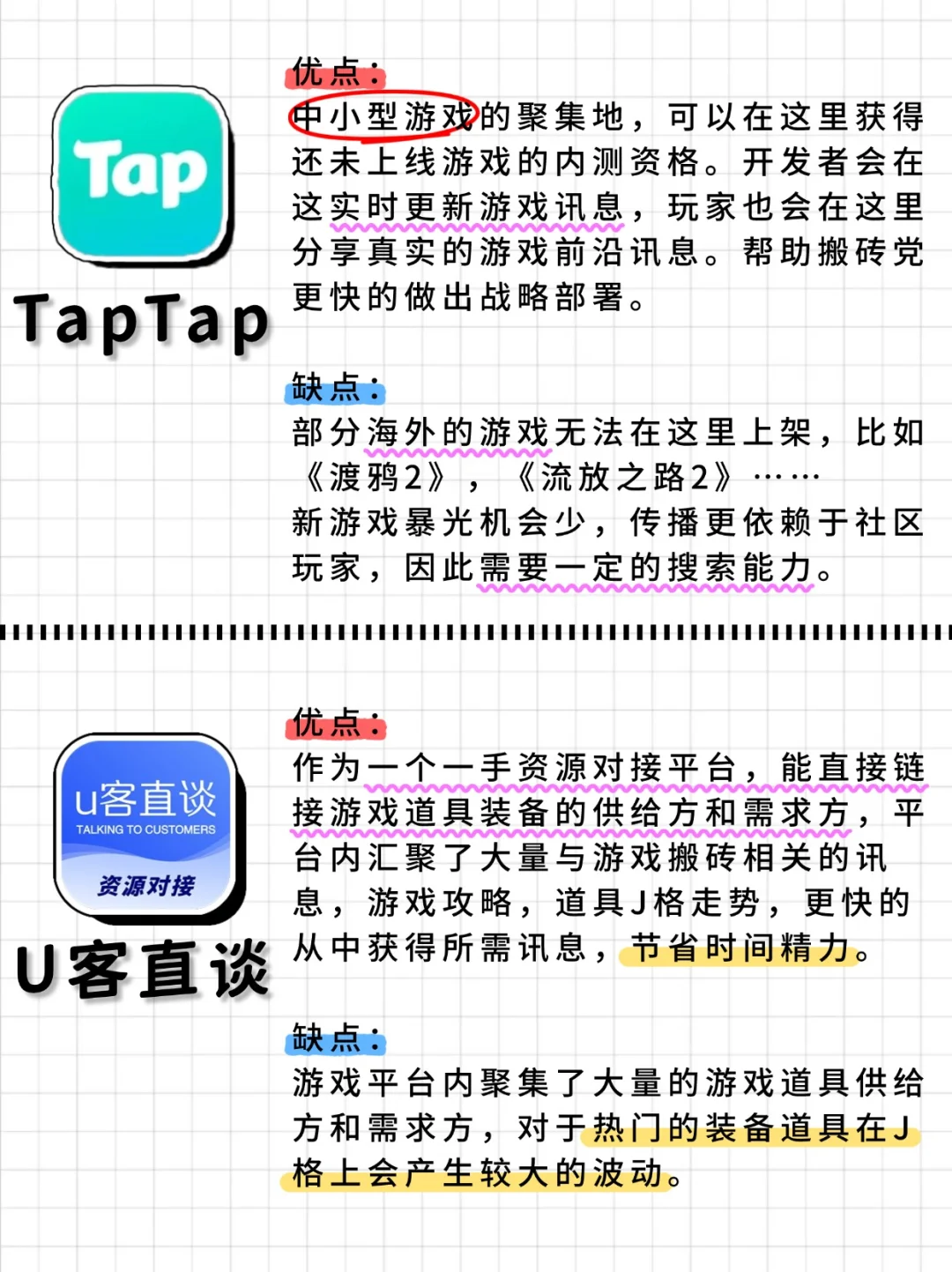 Tap

TapTap

优点：
中小型游戏的聚集地，可以在这里获得还未上线游戏的内测资格。开发者会在这实时更新游戏讯息，玩家也会在这里分享真实的游戏前沿讯息。帮助搬砖党更快的做出战略部署。

缺点：
部分海外的游戏无法在这里上架，比如《渡鸦2》，《流放之路2》……
新游戏暴光机会少，传播更依赖于社区玩家，因此需要一定的搜索能力。

u客直谈
TALKING TO CUSTOMERS
资源对接

U客直谈

优点：
作为一个一手资源对接平台，能直接链接游戏道具装备的供给方和需求方，平台内汇聚了大量与游戏搬砖相关的讯息，游戏攻略，道具J格走势，更快的从中获得所需讯息，节省时间精力。

缺点：
游戏平台内聚集了大量的游戏道具供给方和需求方，对于热门的装备道具在J格上会产生较大的波动。